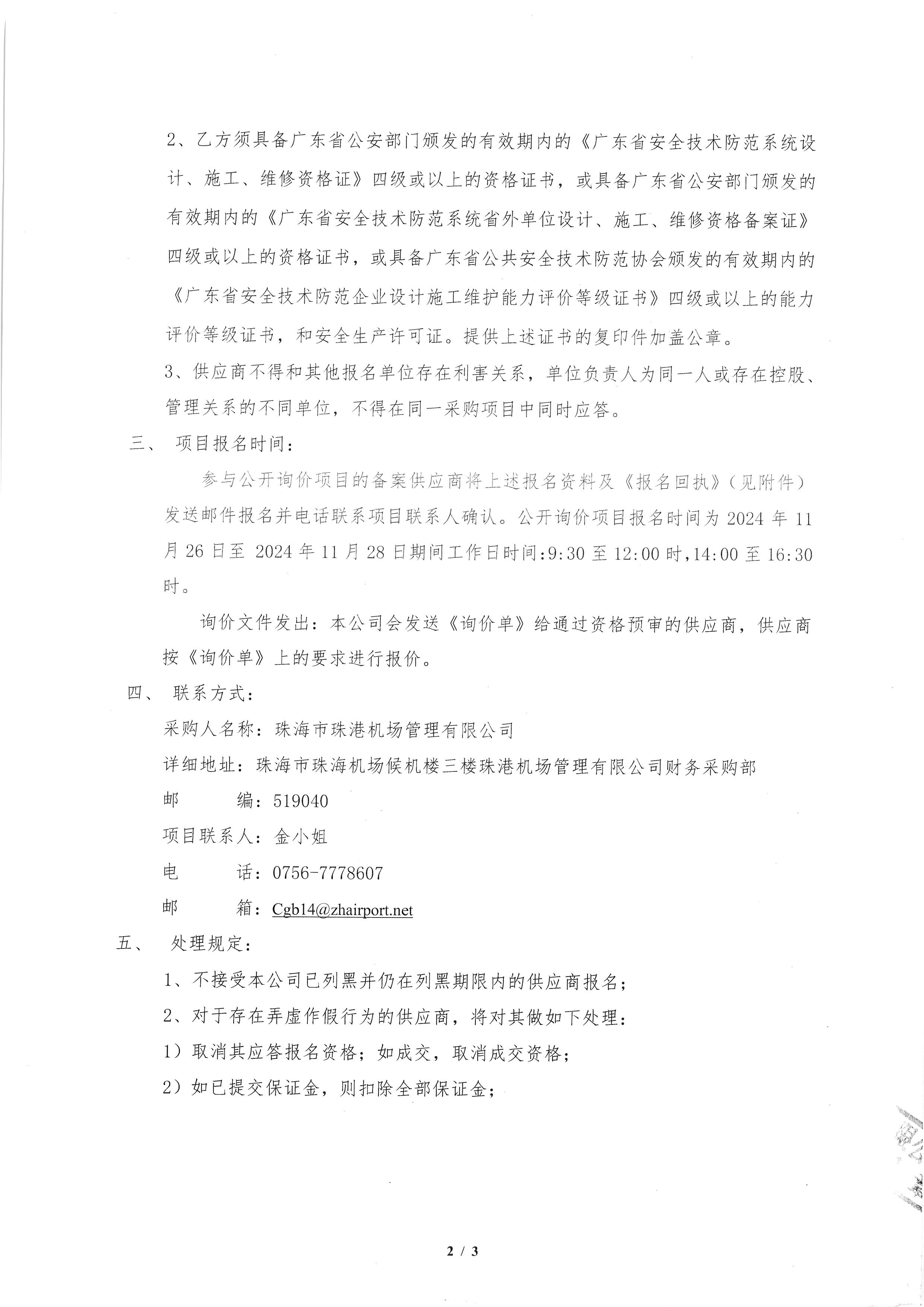 2、乙方须具备广东省公安部门颁发的有效期内的《广东省安全技术防范系统设计、施工、维修资格证》四级或以上的资格证书，或具备广东省公安部门颁发的有效期内的《广东省安全技术防范系统省外单位设计、施工、维修资格备案证》四级或以上的资格证书，或具备广东省公共安全技术防范协会颁发的有效期内的《广东省安全技术防范企业设计施工维护能力评价等级证书》四级或以上的能力评价等级证书，和安全生产许可证。提供上述证书的复印件加盖公章。

3、供应商不得和其他报名单位存在利害关系，单位负责人为同一人或存在控股、管理关系的不同单位，不得在同一采购项目中同时应答。

三、 项目报名时间：

参与公开询价项目的备案供应商将上述报名资料及《报名回执》（见附件）发送邮件报名并电话联系项目联系人确认。公开询价项目报名时间为 2024 年 11 月 26 日至 2024 年 11 月 28 日期间工作日时间:9:30 至 12:00 时,14:00 至 16:30 时。

询价文件发出：本公司会发送《询价单》给通过资格预审的供应商，供应商按《询价单》上的要求进行报价。

四、 联系方式：

采购人名称：珠海市珠港机场管理有限公司

详细地址：珠海市珠海机场候机楼三楼珠港机场管理有限公司财务采购部

邮　　编：519040

项目联系人：金小姐

电　　话：0756-7778607

邮　　箱：Cgb14@zhairport.net

五、 处理规定：

1、不接受本公司已列黑并仍在列黑期限内的供应商报名；

2、对于存在弄虚作假行为的供应商，将对其做如下处理：

1）取消其应答报名资格；如成交，取消成交资格；

2）如已提交保证金，则扣除全部保证金；

2 / 3